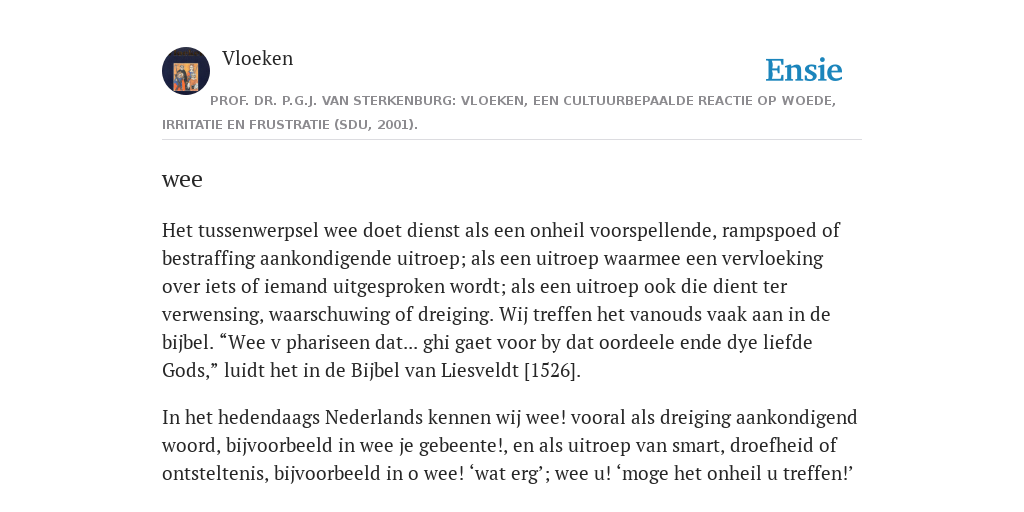 Vloeken

Ensie

PROF. DR. P.G.J. VAN STERKENBURG: VLOEKEN, EEN CULTUURBEPAALDE REACTIE OP WOEDE, IRRITATIE EN FRUSTRATIE (SDU, 2001).

wee

Het tussenwerpsel wee doet dienst als een onheil voorspellende, rampspoed of bestraffing aankondigende uitroep; als een uitroep waarmee een vervloeking over iets of iemand uitgesproken wordt; als een uitroep ook die dient ter verwensing, waarschuwing of dreiging. Wij treffen het vanouds vaak aan in de bijbel. “Wee v phariseen dat... ghi gaet voor by dat oordeele ende dye liefde Gods,” luidt het in de Bijbel van Liesveldt [1526].

In het hedendaags Nederlands kennen wij wee! vooral als dreiging aankondigend woord, bijvoorbeeld in wee je gebeente!, en als uitroep van smart, droefheid of ontsteltenis, bijvoorbeeld in o wee! ‘wat erg’; wee u! ‘moge het onheil u treffen!’